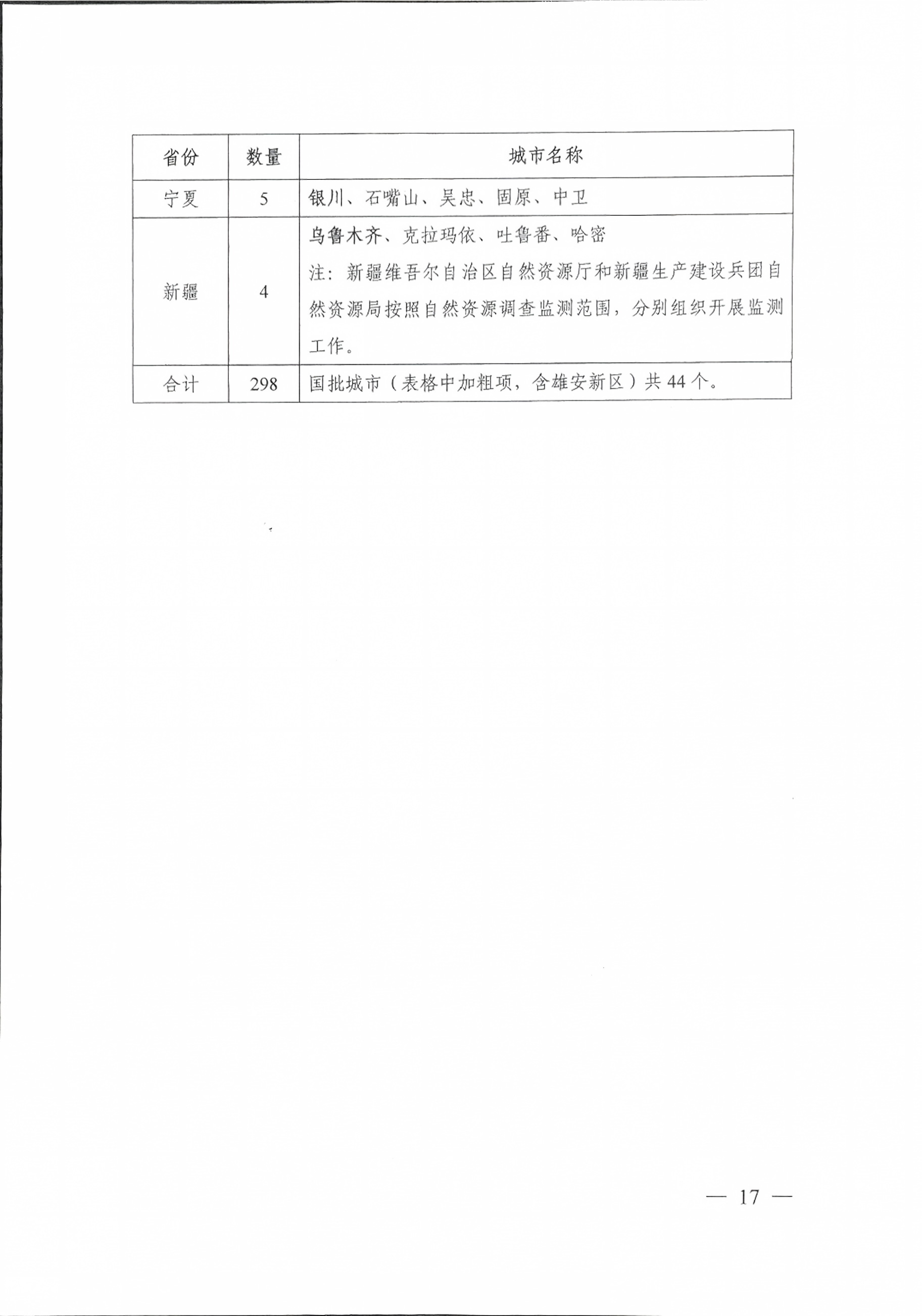 | 省份 | 数量 | 城市名称 |
|---|---|---|
| 宁夏 | 5 | 银川、石嘴山、吴忠、固原、中卫 |
| 新疆 | 4 | 乌鲁木齐、克拉玛依、吐鲁番、哈密 注：新疆维吾尔自治区自然资源厅和新疆生产建设兵团自然资源局按照自然资源调查监测范围，分别组织开展监测工作。 |
| 合计 | 298 | 国批城市（表格中加粗项，含雄安新区）共44个。 |

— 17 —